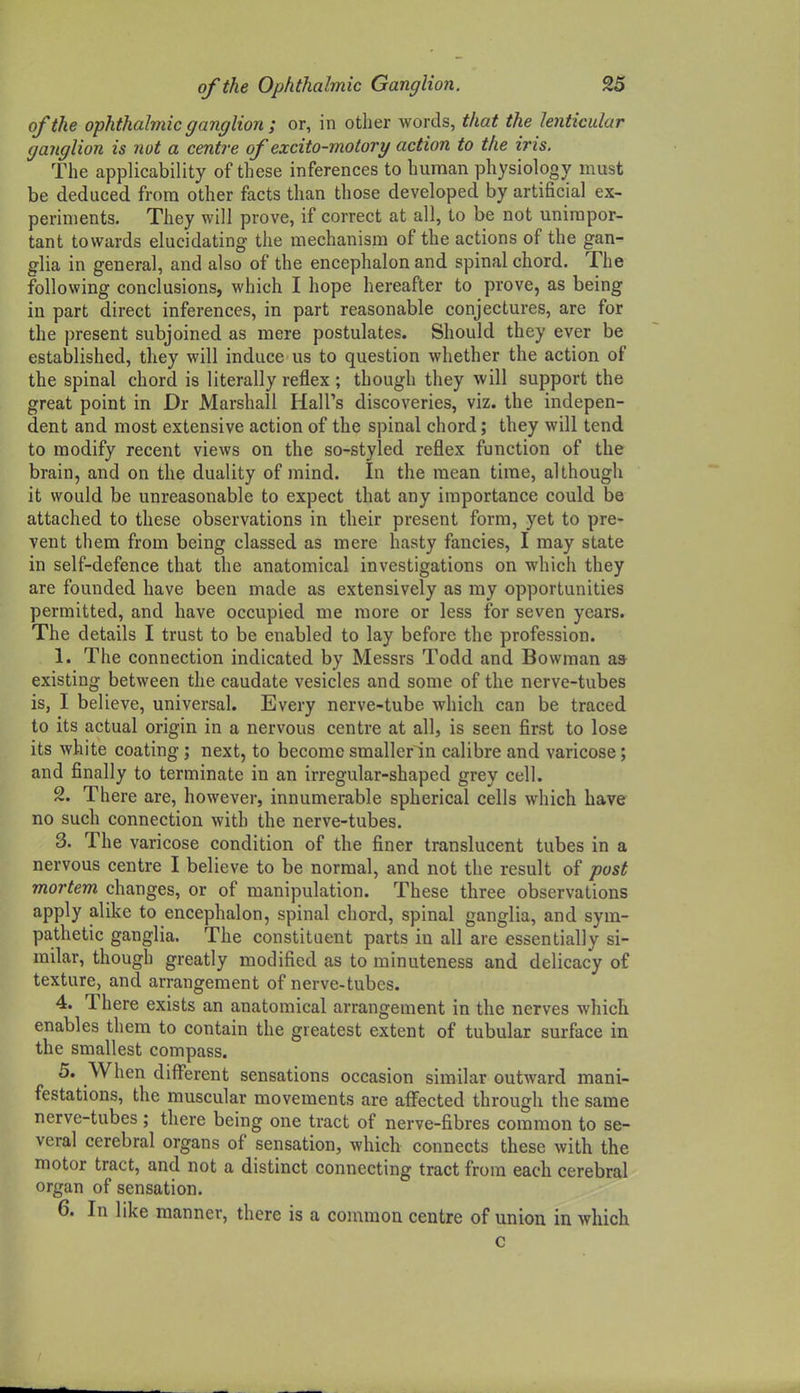 of the Ophthalmic Ganglion. 25

of the ophthalmic ganglion; or, in other words, that the lenticular ganglion is not a centre of excito-motory action to the iris.

The applicability of these inferences to human physiology must be deduced from other facts than those developed by artificial experiments. They will prove, if correct at all, to be not unimportant towards elucidating the mechanism of the actions of the ganglia in general, and also of the encephalon and spinal chord. The following conclusions, which I hope hereafter to prove, as being in part direct inferences, in part reasonable conjectures, are for the present subjoined as mere postulates. Should they ever be established, they will induce us to question whether the action of the spinal chord is literally reflex; though they will support the great point in Dr Marshall Hall's discoveries, viz. the independent and most extensive action of the spinal chord; they will tend to modify recent views on the so-styled reflex function of the brain, and on the duality of mind. In the mean time, although it would be unreasonable to expect that any importance could be attached to these observations in their present form, yet to prevent them from being classed as mere hasty fancies, I may state in self-defence that the anatomical investigations on which they are founded have been made as extensively as my opportunities permitted, and have occupied me more or less for seven years. The details I trust to be enabled to lay before the profession.

1. The connection indicated by Messrs Todd and Bowman as existing between the caudate vesicles and some of the nerve-tubes is, I believe, universal. Every nerve-tube which can be traced to its actual origin in a nervous centre at all, is seen first to lose its white coating; next, to become smaller in calibre and varicose; and finally to terminate in an irregular-shaped grey cell.

2. There are, however, innumerable spherical cells which have no such connection with the nerve-tubes.

3. The varicose condition of the finer translucent tubes in a nervous centre I believe to be normal, and not the result of post mortem changes, or of manipulation. These three observations apply alike to encephalon, spinal chord, spinal ganglia, and sympathetic ganglia. The constituent parts in all are essentially similar, though greatly modified as to minuteness and delicacy of texture, and arrangement of nerve-tubes.

4. There exists an anatomical arrangement in the nerves which enables them to contain the greatest extent of tubular surface in the smallest compass.

5. When different sensations occasion similar outward manifestations, the muscular movements are affected through the same nerve-tubes; there being one tract of nerve-fibres common to several cerebral organs of sensation, which connects these with the motor tract, and not a distinct connecting tract from each cerebral organ of sensation.

6. In like manner, there is a common centre of union in which

C